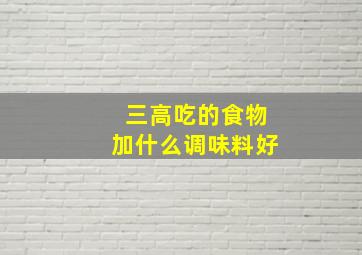 三高吃的食物
加什么调味料好